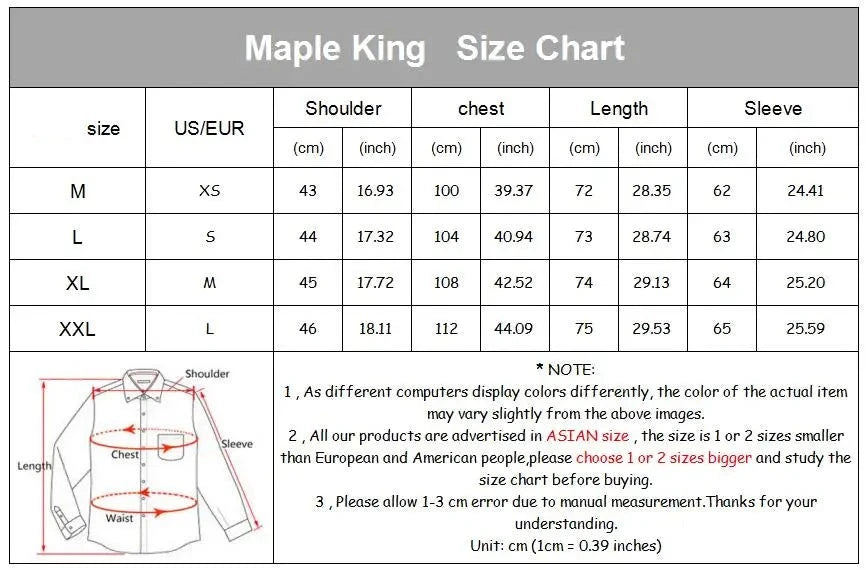 Maple King Size Chart

| size | US/EUR | Shoulder (cm) | Shoulder (inch) | chest (cm) | chest (inch) | Length (cm) | Length (inch) | Sleeve (cm) | Sleeve (inch) |
|---|---|---|---|---|---|---|---|---|---|
| M | XS | 43 | 16.93 | 100 | 39.37 | 72 | 28.35 | 62 | 24.41 |
| L | S | 44 | 17.32 | 104 | 40.94 | 73 | 28.74 | 63 | 24.80 |
| XL | M | 45 | 17.72 | 108 | 42.52 | 74 | 29.13 | 64 | 25.20 |
| XXL | L | 46 | 18.11 | 112 | 44.09 | 75 | 29.53 | 65 | 25.59 |

Shoulder
Sleeve
Chest
Length
Waist

* NOTE:
1 , As different computers display colors differently, the color of the actual item may vary slightly from the above images.
2 , All our products are advertised in ASIAN size , the size is 1 or 2 sizes smaller than European and American people,please choose 1 or 2 sizes bigger and study the size chart before buying.
3 , Please allow 1-3 cm error due to manual measurement.Thanks for your understanding.
Unit: cm (1cm = 0.39 inches)